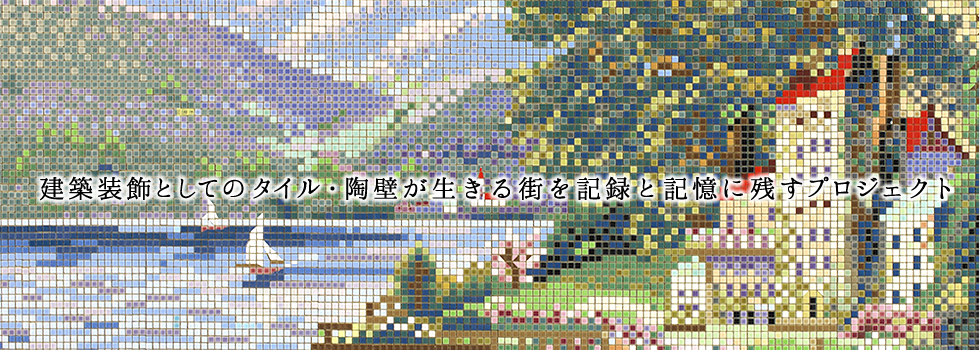 建築装飾としてのタイル・陶壁が生きる街を記録と記憶に残すプロジェクト